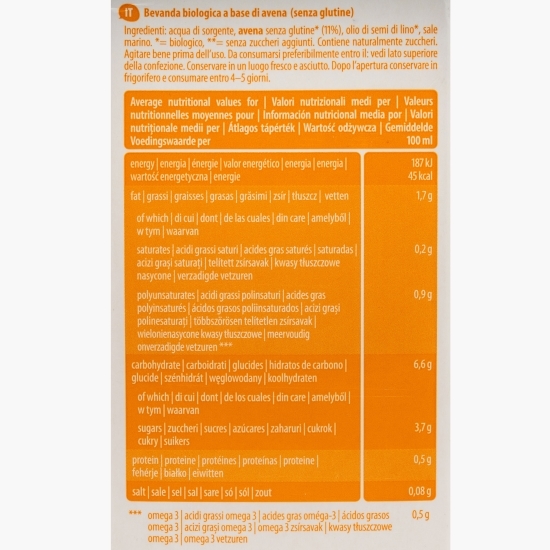 IT Bevanda biologica a base di avena (senza glutine)

Ingredienti: acqua di sorgente, avena senza glutine* (11%), olio di semi di lino*, sale marino. *= biologico, **= senza zuccheri aggiunti. Contiene naturalmente zuccheri. Agitare bene prima dell'uso. Da consumarsi preferibilmente entro il: vedi lato superiore della confezione. Conservare in un luogo fresco e asciutto. Dopo l'apertura conservare in frigorifero e consumare entro 4–5 giorni.

| Average nutritional values for \| Valori nutrizionali medi per \| Valeurs nutritionnelles moyennes pour \| Información nutricional media por \| Valori nutriționale medii per \| Átlagos tápérték \| Wartość odżywcza \| Gemiddelde Voedingswaarde per | 100 ml |
|---|---|
| energy \| energia \| énergie \| valor energético \| energia \| energia \| wartość energetyczna \| energie | 187 kJ 45 kcal |
| fat \| grassi \| graisses \| grasas \| grăsimi \| zsír \| tłuszcz \| vetten | 1,7 g |
| of which \| di cui \| dont \| de las cuales \| din care \| amelyből \| w tym \| waarvan | |
| saturates \| acidi grassi saturi \| acides gras saturés \| saturadas \| acizi grași saturați \| telített zsírsavak \| kwasy tłuszczowe nasycone \| verzadigde vetzuren | 0,2 g |
| polyunsaturates \| acidi grassi polinsaturi \| acides gras polyinsaturés \| ácidos grasos poliinsaturados \| acizi grași polinesaturați \| többszörösen telítetlen zsírsavak \| wielonienasycone kwasy tłuszczowe \| meervoudig onverzadigde vetzuren *** | 0,9 g |
| carbohydrate \| carboidrati \| glucides \| hidratos de carbono \| glucide \| szénhidrát \| węglowodany \| koolhydraten | 6,6 g |
| of which \| di cui \| dont \| de los cuales \| din care \| amelyből \| w tym \| waarvan | |
| sugars \| zuccheri \| sucres \| azúcares \| zaharuri \| cukrok \| cukry \| suikers | 3,7 g |
| protein \| proteine \| protéines \| proteínas \| proteine \| fehérje \| białko \| eiwitten | 0,5 g |
| salt \| sale \| sel \| sal \| sare \| só \| sól \| zout | 0,08 g |

*** omega 3 | acidi grassi omega 3 | acides gras oméga-3 | ácidos grasos omega 3 | acizi grași omega 3 | omega 3 zsírsavak | kwasy tłuszczowe omega 3 | omega 3 vetzuren 0,5 g